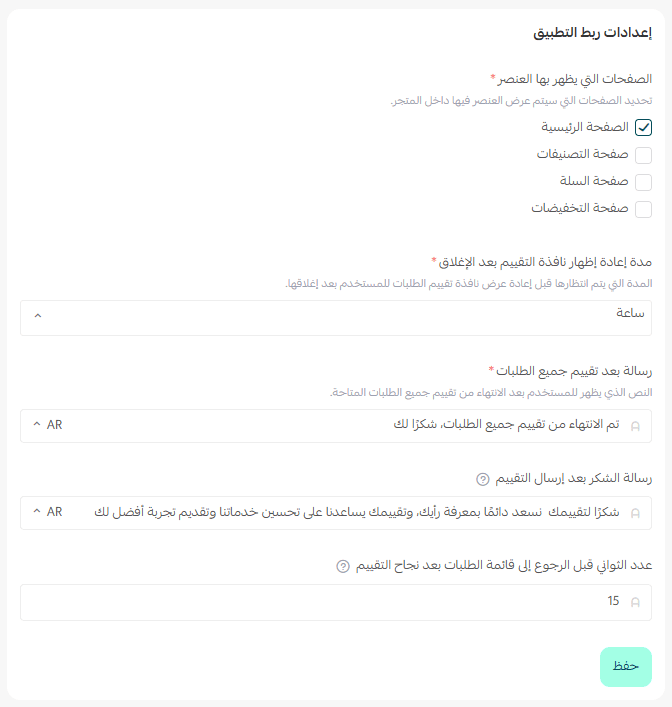 إعدادات ربط التطبيق

الصفحات التي يظهر بها العنصر *
تحديد الصفحات التي سيتم عرض العنصر فيها داخل المتجر.

الصفحة الرئيسية
صفحة التصنيفات
صفحة السلة
صفحة التخفيضات

مدة إعادة إظهار نافذة التقييم بعد الإغلاق *
المدة التي يتم انتظارها قبل إعادة عرض نافذة تقييم الطلبات للمستخدم بعد إغلاقها.

ساعة

رسالة بعد تقييم جميع الطلبات *
النص الذي يظهر للمستخدم بعد الانتهاء من تقييم جميع الطلبات المتاحة.

تم الانتهاء من تقييم جميع الطلبات، شكرًا لك
AR

رسالة الشكر بعد إرسال التقييم

شكرًا لتقييمك نسعد دائمًا بمعرفة رأيك، وتقييمك يساعدنا على تحسين خدماتنا وتقديم تجربة أفضل لك
AR

عدد الثواني قبل الرجوع إلى قائمة الطلبات بعد نجاح التقييم

15

حفظ